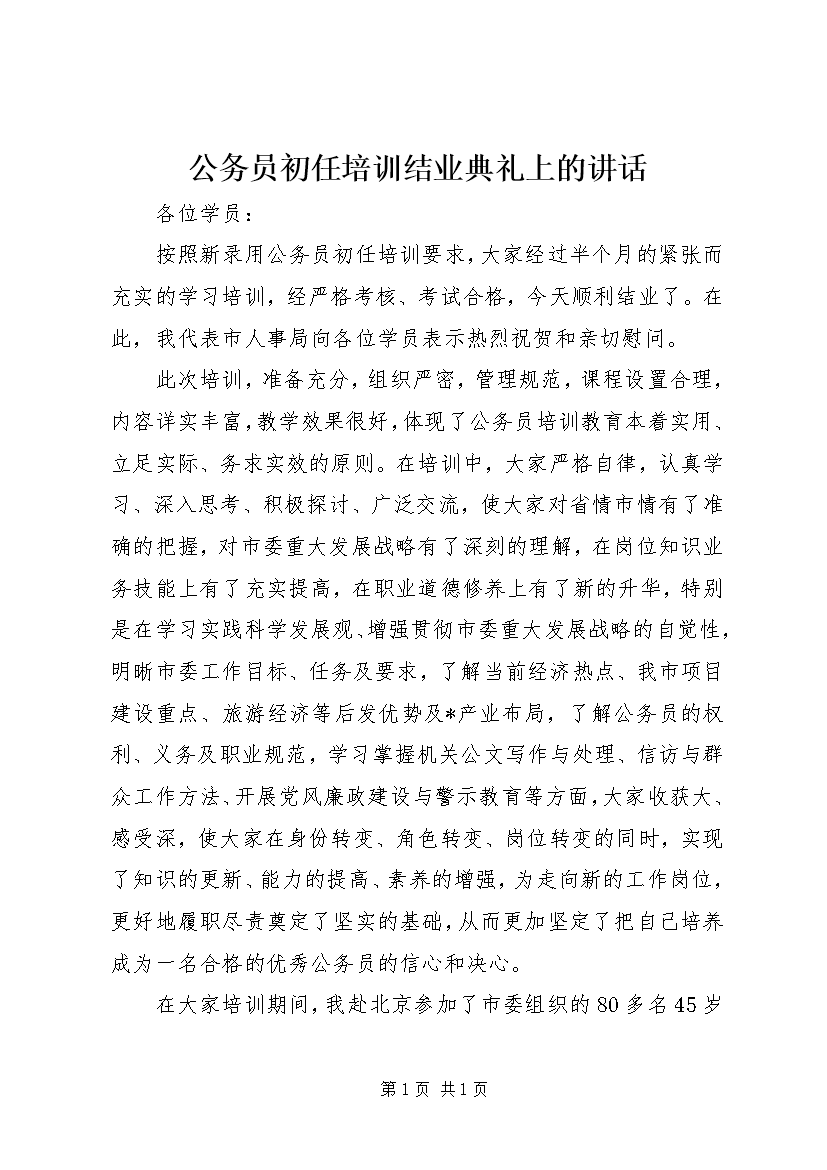 公务员初任培训结业典礼上的讲话

各位学员：

按照新录用公务员初任培训要求，大家经过半个月的紧张而充实的学习培训，经严格考核、考试合格，今天顺利结业了。在此，我代表市人事局向各位学员表示热烈祝贺和亲切慰问。

此次培训，准备充分，组织严密，管理规范，课程设置合理，内容详实丰富，教学效果很好，体现了公务员培训教育本着实用、立足实际、务求实效的原则。在培训中，大家严格自律，认真学习、深入思考、积极探讨、广泛交流，使大家对省情市情有了准确的把握，对市委重大发展战略有了深刻的理解，在岗位知识业务技能上有了充实提高，在职业道德修养上有了新的升华，特别是在学习实践科学发展观、增强贯彻市委重大发展战略的自觉性，明晰市委工作目标、任务及要求，了解当前经济热点、我市项目建设重点、旅游经济等后发优势及*产业布局，了解公务员的权利、义务及职业规范，学习掌握机关公文写作与处理、信访与群众工作方法、开展党风廉政建设与警示教育等方面，大家收获大、感受深，使大家在身份转变、角色转变、岗位转变的同时，实现了知识的更新、能力的提高、素养的增强，为走向新的工作岗位，更好地履职尽责奠定了坚实的基础，从而更加坚定了把自己培养成为一名合格的优秀公务员的信心和决心。

在大家培训期间，我赴北京参加了市委组织的80多名45岁

第1页 共1页